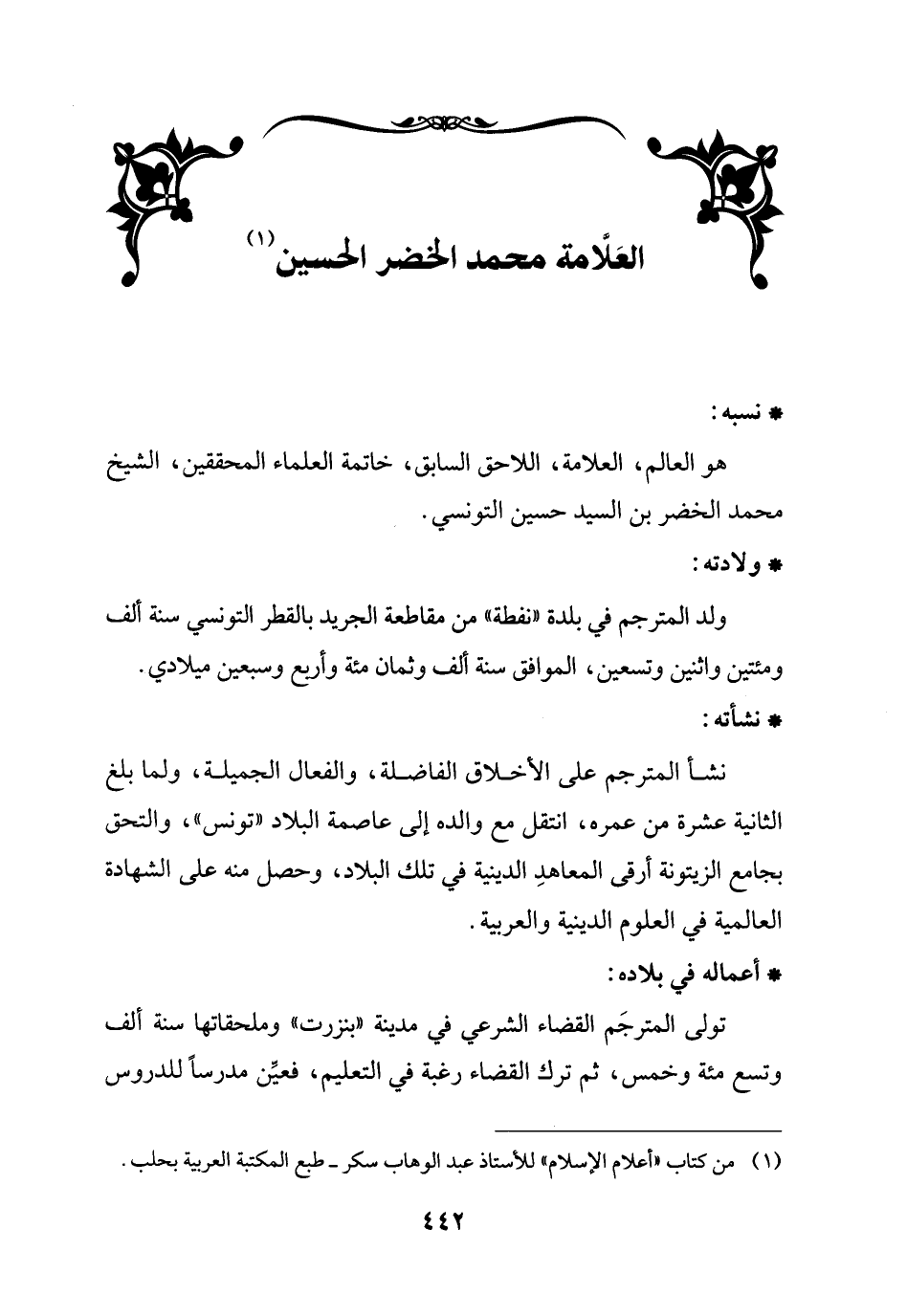 العَلَّامة محمد الخضر الحسين(١)

* نسبه:

هو العالم، العلامة، اللاحق السابق، خاتمة العلماء المحققين، الشيخ محمد الخضر بن السيد حسين التونسي.

* ولادته:

ولد المترجم في بلدة «نفطة» من مقاطعة الجريد بالقطر التونسي سنة ألف ومئتين واثنين وتسعين، الموافق سنة ألف وثمان مئة وأربع وسبعين ميلادي.

* نشأته:

نشأ المترجم على الأخلاق الفاضلة، والفعال الجميلة، ولما بلغ الثانية عشرة من عمره، انتقل مع والده إلى عاصمة البلاد «تونس»، والتحق بجامع الزيتونة أرقى المعاهدِ الدينية في تلك البلاد، وحصل منه على الشهادة العالمية في العلوم الدينية والعربية.

* أعماله في بلاده:

تولى المترجَم القضاء الشرعي في مدينة «بنزرت» وملحقاتها سنة ألف وتسع مئة وخمس، ثم ترك القضاء رغبة في التعليم، فعيِّن مدرساً للدروس

(١) من كتاب «أعلام الإسلام» للأستاذ عبد الوهاب سكر ـ طبع المكتبة العربية بحلب.

٤٤٢